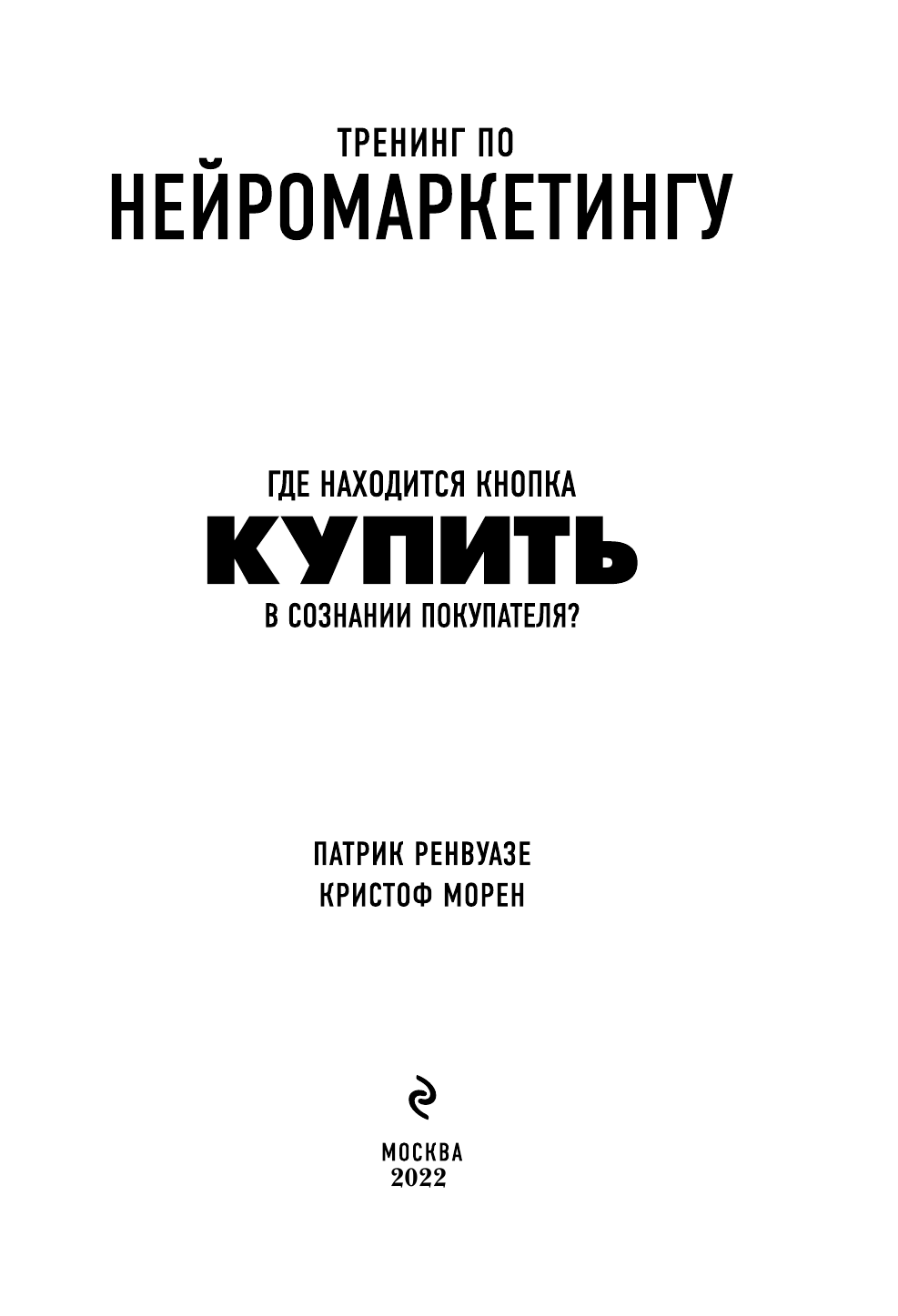 ТРЕНИНГ ПО
НЕЙРОМАРКЕТИНГУ

ГДЕ НАХОДИТСЯ КНОПКА
КУПИТЬ
В СОЗНАНИИ ПОКУПАТЕЛЯ?

ПАТРИК РЕНВУАЗЕ
КРИСТОФ МОРЕН

МОСКВА
2022